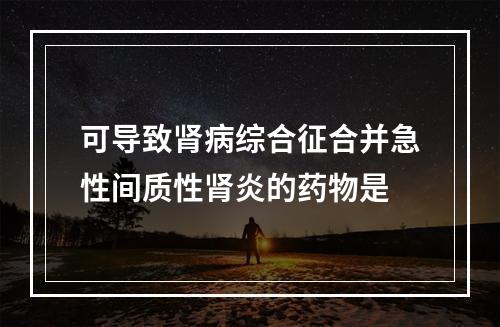 可导致肾病综合征合并急性间质性肾炎的药物是